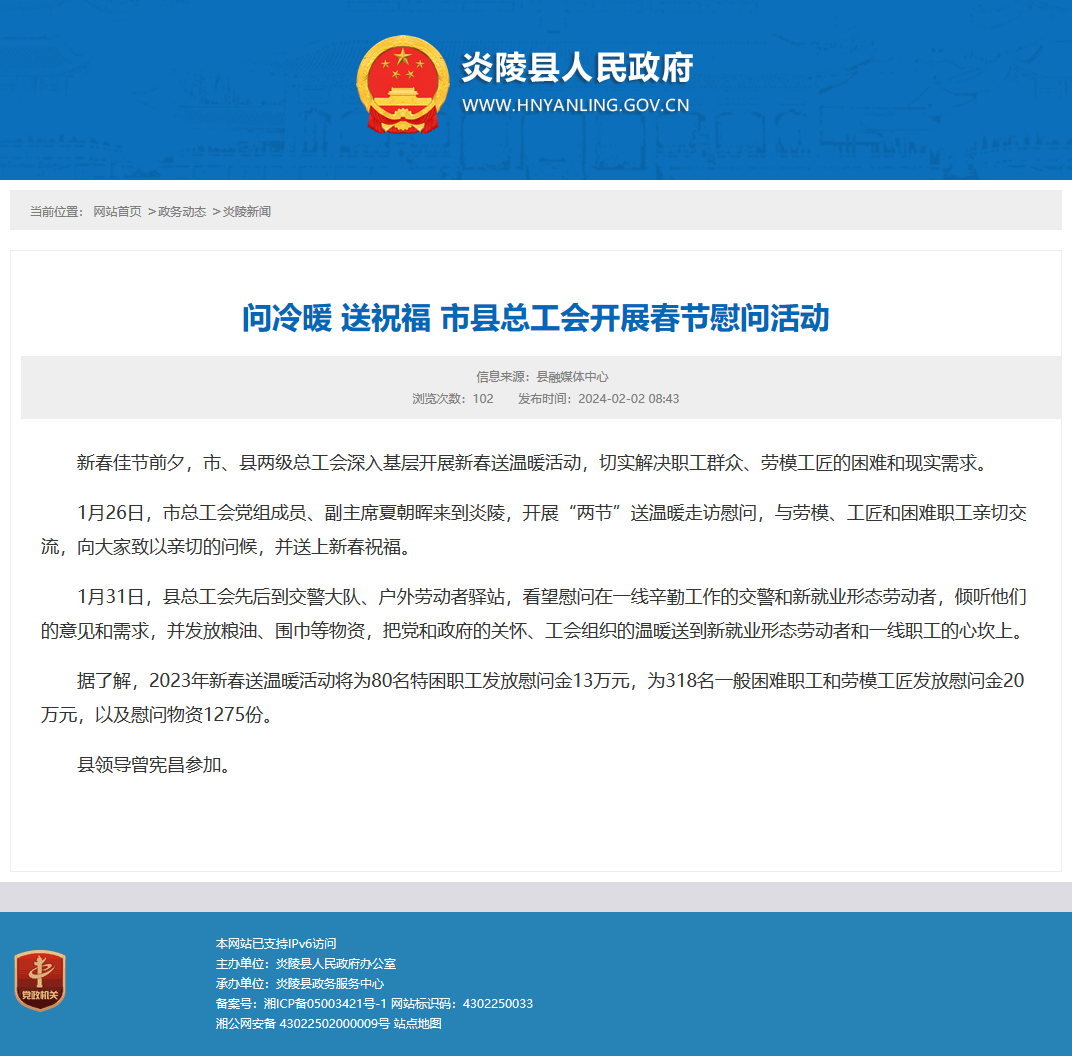 炎陵县人民政府
WWW.HNYANLING.GOV.CN

当前位置： 网站首页 >政务动态 >炎陵新闻

问冷暖 送祝福 市县总工会开展春节慰问活动

信息来源：县融媒体中心
浏览次数：102 发布时间：2024-02-02 08:43

新春佳节前夕，市、县两级总工会深入基层开展新春送温暖活动，切实解决职工群众、劳模工匠的困难和现实需求。

1月26日，市总工会党组成员、副主席夏朝晖来到炎陵，开展“两节”送温暖走访慰问，与劳模、工匠和困难职工亲切交流，向大家致以亲切的问候，并送上新春祝福。

1月31日，县总工会先后到交警大队、户外劳动者驿站，看望慰问在一线辛勤工作的交警和新就业形态劳动者，倾听他们的意见和需求，并发放粮油、围巾等物资，把党和政府的关怀、工会组织的温暖送到新就业形态劳动者和一线职工的心坎上。

据了解，2023年新春送温暖活动将为80名特困职工发放慰问金13万元，为318名一般困难职工和劳模工匠发放慰问金20万元，以及慰问物资1275份。

县领导曾宪昌参加。

党政机关

本网站已支持IPv6访问
主办单位：炎陵县人民政府办公室
承办单位：炎陵县政务服务中心
备案号：湘ICP备05003421号-1 网站标识码：4302250033
湘公网安备 43022502000009号 站点地图